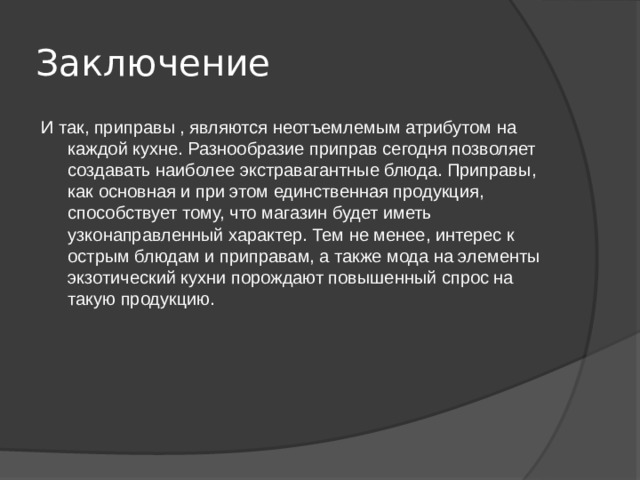 Заключение

И так, приправы , являются неотъемлемым атрибутом на каждой кухне. Разнообразие приправ сегодня позволяет создавать наиболее экстравагантные блюда. Приправы, как основная и при этом единственная продукция, способствует тому, что магазин будет иметь узконаправленный характер. Тем не менее, интерес к острым блюдам и приправам, а также мода на элементы экзотический кухни порождают повышенный спрос на такую продукцию.